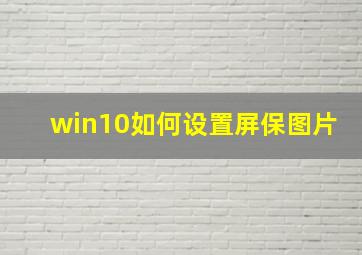 win10如何设置屏保图片